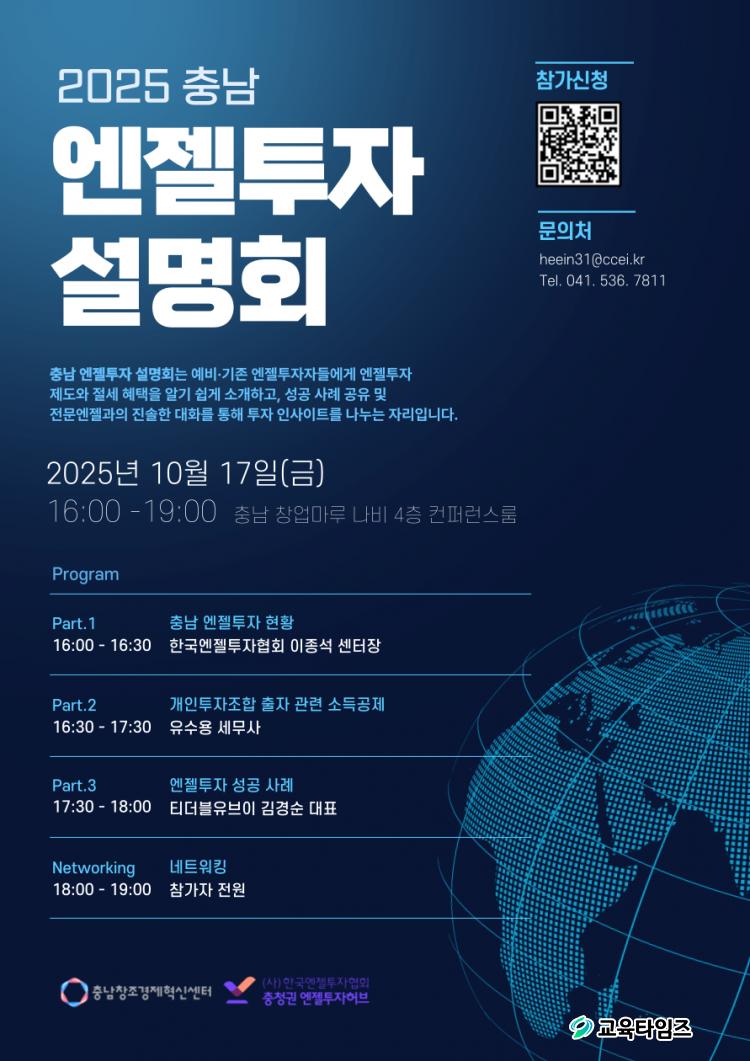 2025 충남

엔젤투자
설명회

참가신청

문의처

heein31@ccei.kr
Tel. 041. 536. 7811

충남 엔젤투자 설명회는 예비·기존 엔젤투자자들에게 엔젤투자 제도와 절세 혜택을 알기 쉽게 소개하고, 성공 사례 공유 및 전문엔젤과의 진솔한 대화를 통해 투자 인사이트를 나누는 자리입니다.

2025년 10월 17일(금)
16:00 -19:00 충남 창업마루 나비 4층 컨퍼런스룸

Program

Part.1
16:00 - 16:30
충남 엔젤투자 현황
한국엔젤투자협회 이종석 센터장

Part.2
16:30 - 17:30
개인투자조합 출자 관련 소득공제
유수용 세무사

Part.3
17:30 - 18:00
엔젤투자 성공 사례
티더블유브이 김경순 대표

Networking
18:00 - 19:00
네트워킹
참가자 전원

충남창조경제혁신센터

(사)한국엔젤투자협회
충청권 엔젤투자허브

교육타임즈